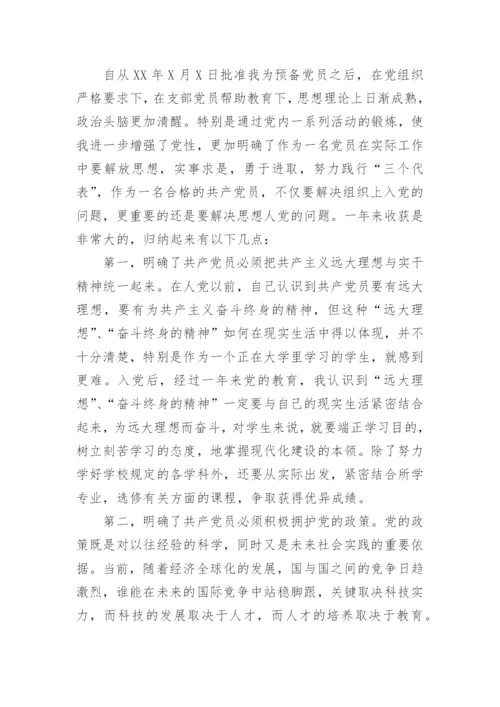 自从XX年X月X日批准我为预备党员之后，在党组织严格要求下，在支部党员帮助教育下，思想理论上日渐成熟，政治头脑更加清醒。特别是通过党内一系列活动的锻炼，使我进一步增强了党性，更加明确了作为一名党员在实际工作中要解放思想，实事求是，勇于进取，努力践行“三个代表”，作为一名合格的共产党员，不仅要解决组织上入党的问题，更重要的还是要解决思想人党的问题。一年来收获是非常大的，归纳起来有以下几点：

第一，明确了共产党员必须把共产主义远大理想与实干精神统一起来。在人党以前，自己认识到共产党员要有远大理想，要有为共产主义奋斗终身的精神，但这种“远大理想”、“奋斗终身的精神”如何在现实生活中得以体现，并不十分清楚，特别是作为一个正在大学里学习的学生，就感到更难。入党后，经过一年来党的教育，我认识到“远大理想”、“奋斗终身的精神”一定要与自己的现实生活紧密结合起来，为远大理想而奋斗，对学生来说，就要端正学习目的，树立刻苦学习的态度，地掌握现代化建设的本领。除了努力学好学校规定的各学科外，还要从实际出发，紧密结合所学专业，选修有关方面的课程，争取获得优异成绩。

第二，明确了共产党员必须积极拥护党的政策。党的政策既是对以往经验的科学，同时又是未来社会实践的重要依据。当前，随着经济全球化的发展，国与国之间的竞争日趋激烈，谁能在未来的国际竞争中站稳脚跟，关键取决科技实力，而科技的发展取决于人才，而人才的培养取决于教育。